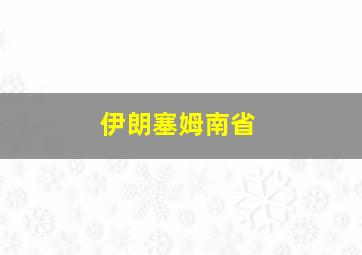 伊朗塞姆南省